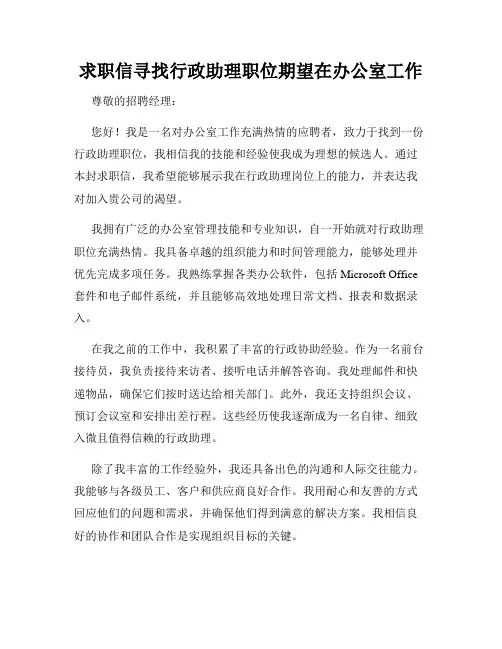 求职信寻找行政助理职位期望在办公室工作

尊敬的招聘经理：

您好！我是一名对办公室工作充满热情的应聘者，致力于找到一份行政助理职位，我相信我的技能和经验使我成为理想的候选人。通过本封求职信，我希望能够展示我在行政助理岗位上的能力，并表达我对加入贵公司的渴望。

我拥有广泛的办公室管理技能和专业知识，自一开始就对行政助理职位充满热情。我具备卓越的组织能力和时间管理能力，能够处理并优先完成多项任务。我熟练掌握各类办公软件，包括 Microsoft Office 套件和电子邮件系统，并且能够高效地处理日常文档、报表和数据录入。

在我之前的工作中，我积累了丰富的行政协助经验。作为一名前台接待员，我负责接待来访者、接听电话并解答咨询。我处理邮件和快递物品，确保它们按时送达给相关部门。此外，我还支持组织会议、预订会议室和安排出差行程。这些经历使我逐渐成为一名自律、细致入微且值得信赖的行政助理。

除了我丰富的工作经验外，我还具备出色的沟通和人际交往能力。我能够与各级员工、客户和供应商良好合作。我用耐心和友善的方式回应他们的问题和需求，并确保他们得到满意的解决方案。我相信良好的协作和团队合作是实现组织目标的关键。